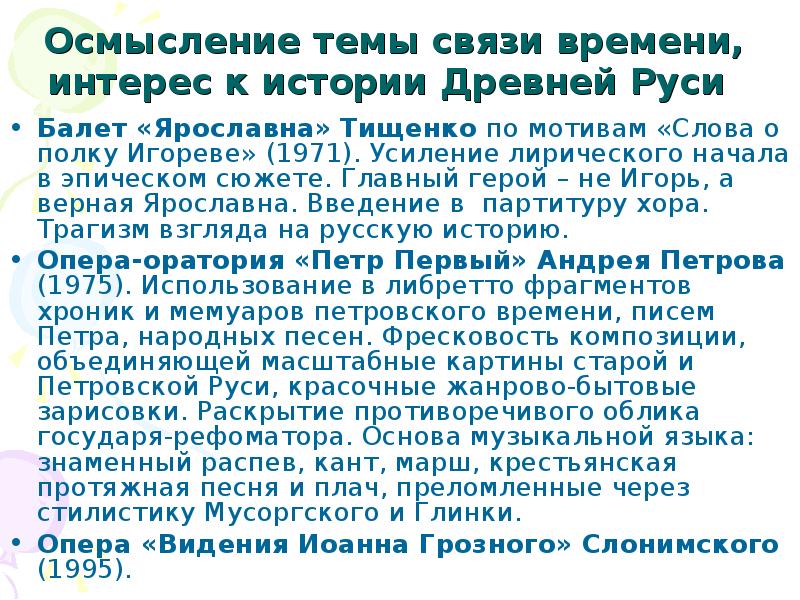 Осмысление темы связи времени, интерес к истории Древней Руси

• Балет «Ярославна» Тищенко по мотивам «Слова о полку Игореве» (1971). Усиление лирического начала в эпическом сюжете. Главный герой – не Игорь, а верная Ярославна. Введение в партитуру хора. Трагизм взгляда на русскую историю.
• Опера-оратория «Петр Первый» Андрея Петрова (1975). Использование в либретто фрагментов хроник и мемуаров петровского времени, писем Петра, народных песен. Фресковость композиции, объединяющей масштабные картины старой и Петровской Руси, красочные жанрово-бытовые зарисовки. Раскрытие противоречивого облика государя-рефоматора. Основа музыкальной языка: знаменный распев, кант, марш, крестьянская протяжная песня и плач, преломленные через стилистику Мусоргского и Глинки.
• Опера «Видения Иоанна Грозного» Слонимского (1995).